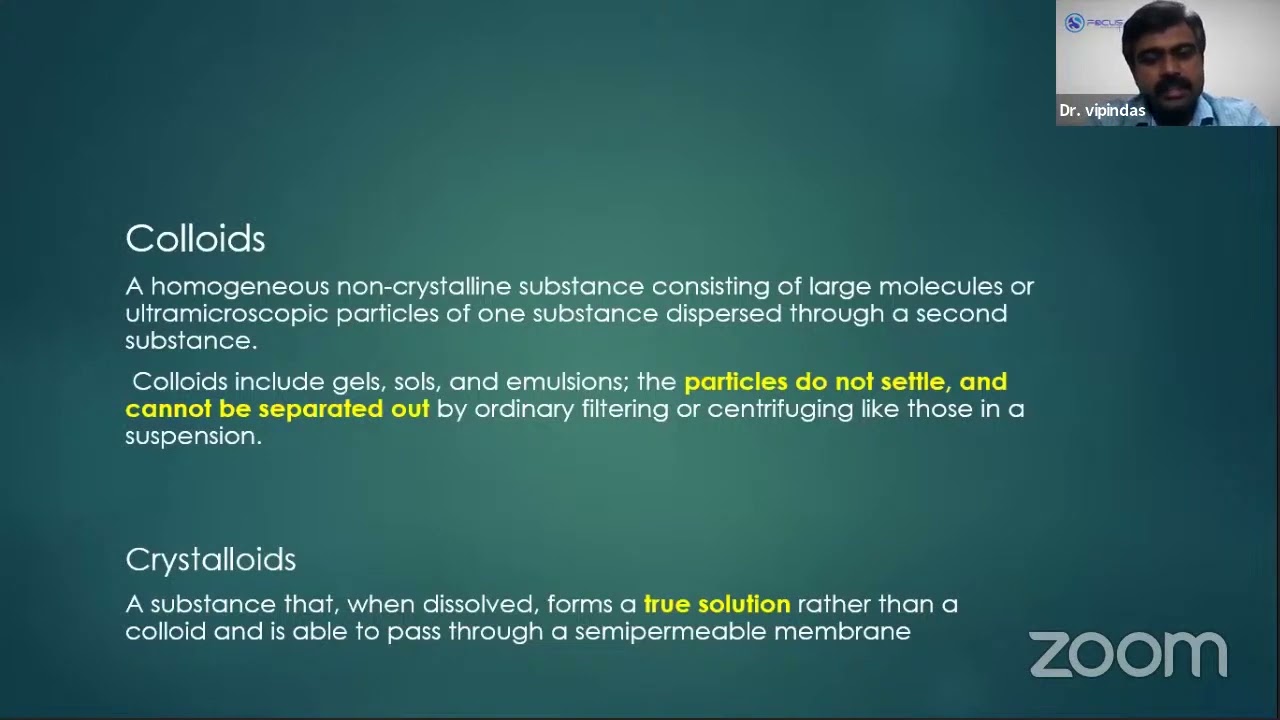 FOCUS

Dr. vipindas

Colloids

A homogeneous non-crystalline substance consisting of large molecules or ultramicroscopic particles of one substance dispersed through a second substance.

Colloids include gels, sols, and emulsions; the particles do not settle, and cannot be separated out by ordinary filtering or centrifuging like those in a suspension.

Crystalloids

A substance that, when dissolved, forms a true solution rather than a colloid and is able to pass through a semipermeable membrane

zoom